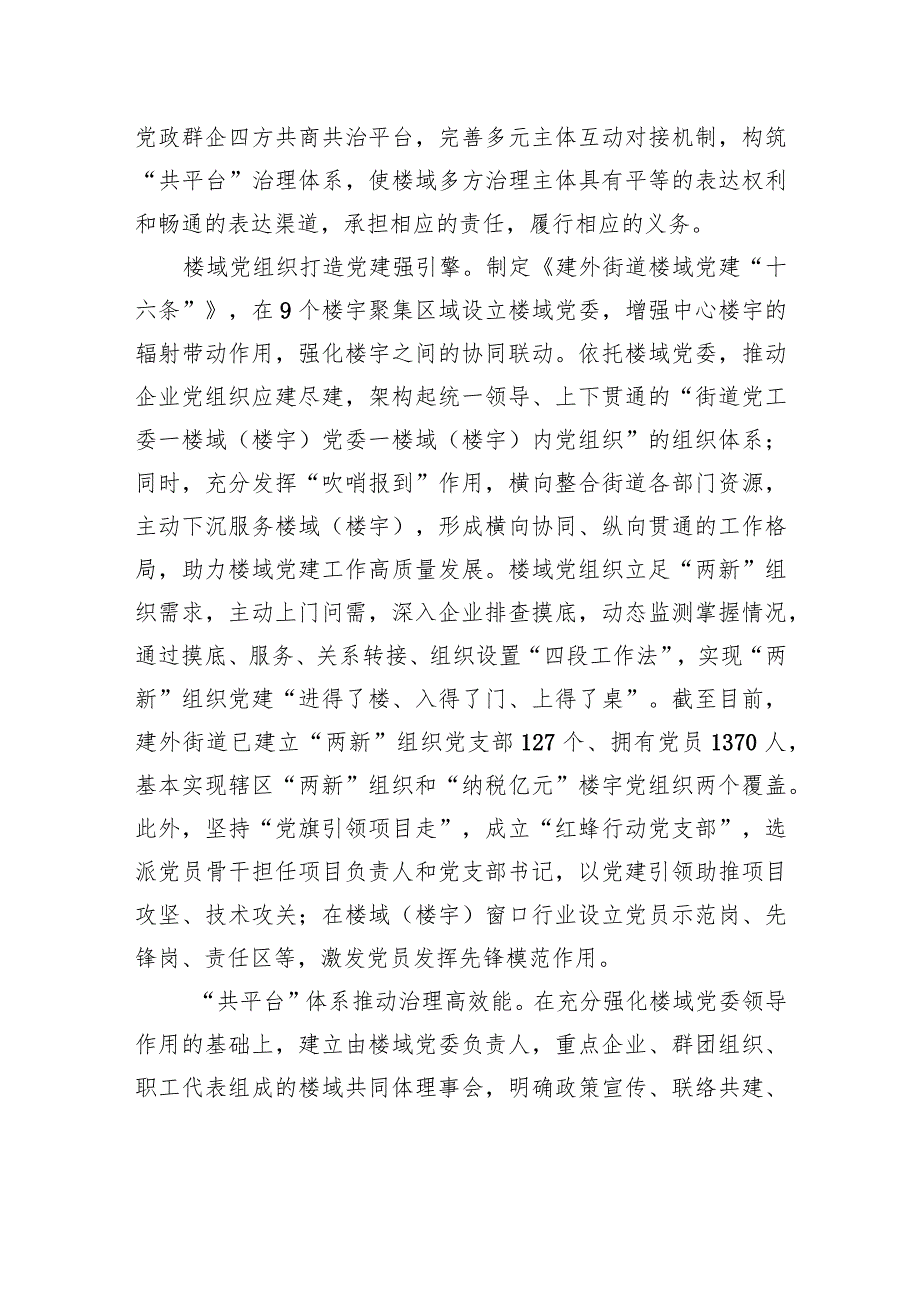 党政群企四方共商共治平台，完善多元主体互动对接机制，构筑“共平台”治理体系，使楼域多方治理主体具有平等的表达权利和畅通的表达渠道，承担相应的责任，履行相应的义务。

楼域党组织打造党建强引擎。制定《建外街道楼域党建“十六条”》，在9个楼宇聚集区域设立楼域党委，增强中心楼宇的辐射带动作用，强化楼宇之间的协同联动。依托楼域党委，推动企业党组织应建尽建，架构起统一领导、上下贯通的“街道党工委一楼域（楼宇）党委一楼域（楼宇）内党组织”的组织体系；同时，充分发挥“吹哨报到”作用，横向整合街道各部门资源，主动下沉服务楼域（楼宇），形成横向协同、纵向贯通的工作格局，助力楼域党建工作高质量发展。楼域党组织立足“两新”组织需求，主动上门问需，深入企业排查摸底，动态监测掌握情况，通过摸底、服务、关系转接、组织设置“四段工作法”，实现“两新”组织党建“进得了楼、入得了门、上得了桌”。截至目前，建外街道已建立“两新”组织党支部127个、拥有党员1370人，基本实现辖区“两新”组织和“纳税亿元”楼宇党组织两个覆盖。此外，坚持“党旗引领项目走”，成立“红蜂行动党支部”，选派党员骨干担任项目负责人和党支部书记，以党建引领助推项目攻坚、技术攻关；在楼域（楼宇）窗口行业设立党员示范岗、先锋岗、责任区等，激发党员发挥先锋模范作用。

“共平台”体系推动治理高效能。在充分强化楼域党委领导作用的基础上，建立由楼域党委负责人，重点企业、群团组织、职工代表组成的楼域共同体理事会，明确政策宣传、联络共建、